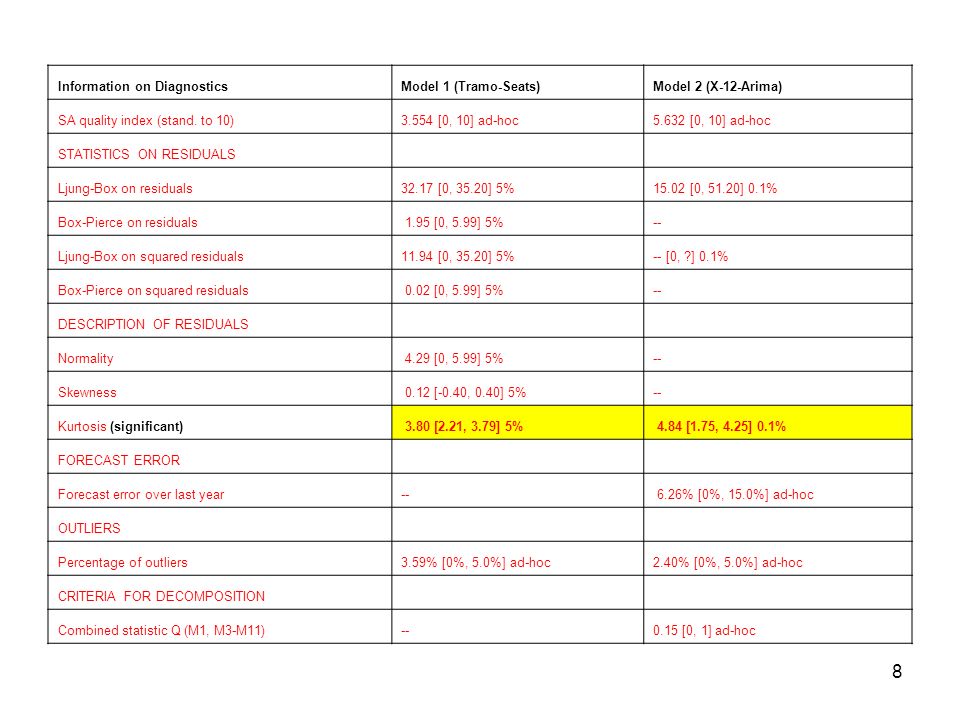 | Information on Diagnostics | Model 1 (Tramo-Seats) | Model 2 (X-12-Arima) |
|---|---|---|
| SA quality index (stand. to 10) | 3.554 [0, 10] ad-hoc | 5.632 [0, 10] ad-hoc |
| STATISTICS ON RESIDUALS | | |
| Ljung-Box on residuals | 32.17 [0, 35.20] 5% | 15.02 [0, 51.20] 0.1% |
| Box-Pierce on residuals | 1.95 [0, 5.99] 5% | -- |
| Ljung-Box on squared residuals | 11.94 [0, 35.20] 5% | -- [0, ?] 0.1% |
| Box-Pierce on squared residuals | 0.02 [0, 5.99] 5% | -- |
| DESCRIPTION OF RESIDUALS | | |
| Normality | 4.29 [0, 5.99] 5% | -- |
| Skewness | 0.12 [-0.40, 0.40] 5% | -- |
| Kurtosis (significant) | 3.80 [2.21, 3.79] 5% | 4.84 [1.75, 4.25] 0.1% |
| FORECAST ERROR | | |
| Forecast error over last year | -- | 6.26% [0%, 15.0%] ad-hoc |
| OUTLIERS | | |
| Percentage of outliers | 3.59% [0%, 5.0%] ad-hoc | 2.40% [0%, 5.0%] ad-hoc |
| CRITERIA FOR DECOMPOSITION | | |
| Combined statistic Q (M1, M3-M11) | -- | 0.15 [0, 1] ad-hoc |

8